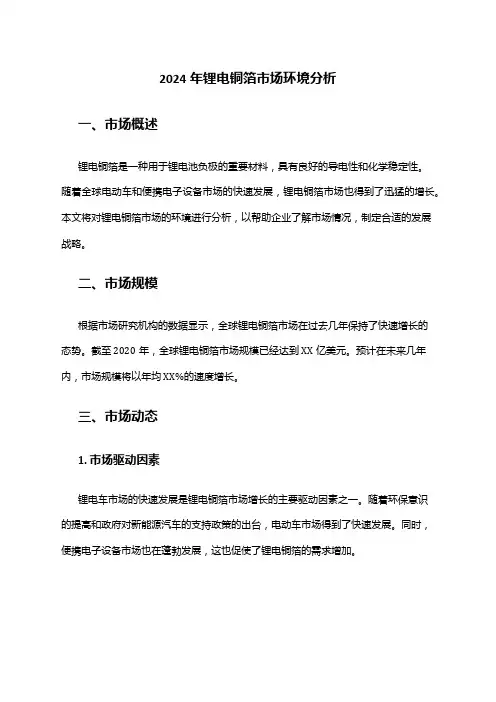 2024 年锂电铜箔市场环境分析

一、市场概述

锂电铜箔是一种用于锂电池负极的重要材料，具有良好的导电性和化学稳定性。随着全球电动车和便携电子设备市场的快速发展，锂电铜箔市场也得到了迅猛的增长。本文将对锂电铜箔市场的环境进行分析，以帮助企业了解市场情况，制定合适的发展战略。

二、市场规模

根据市场研究机构的数据显示，全球锂电铜箔市场在过去几年保持了快速增长的态势。截至 2020 年，全球锂电铜箔市场规模已经达到 XX 亿美元。预计在未来几年内，市场规模将以年均 XX%的速度增长。

三、市场动态

1. 市场驱动因素

锂电车市场的快速发展是锂电铜箔市场增长的主要驱动因素之一。随着环保意识的提高和政府对新能源汽车的支持政策的出台，电动车市场得到了快速发展。同时，便携电子设备市场也在蓬勃发展，这也促使了锂电铜箔的需求增加。